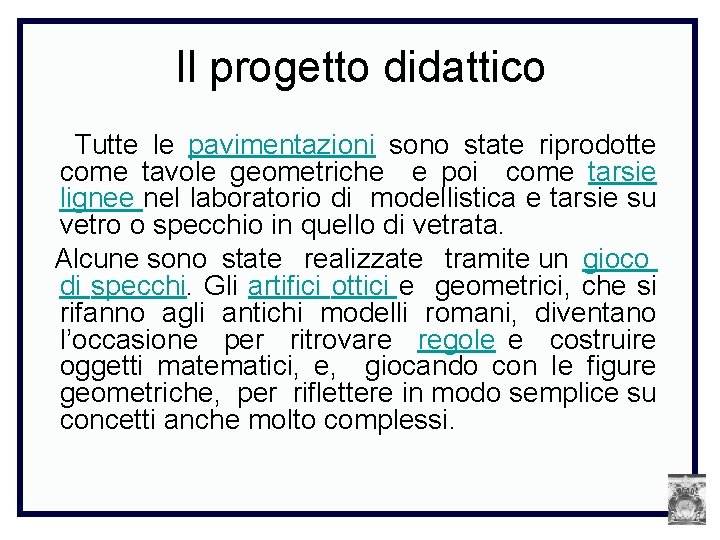 Il progetto didattico

Tutte le pavimentazioni sono state riprodotte come tavole geometriche e poi come tarsie lignee nel laboratorio di modellistica e tarsie su vetro o specchio in quello di vetrata.

Alcune sono state realizzate tramite un gioco di specchi. Gli artifici ottici e geometrici, che si rifanno agli antichi modelli romani, diventano l'occasione per ritrovare regole e costruire oggetti matematici, e, giocando con le figure geometriche, per riflettere in modo semplice su concetti anche molto complessi.